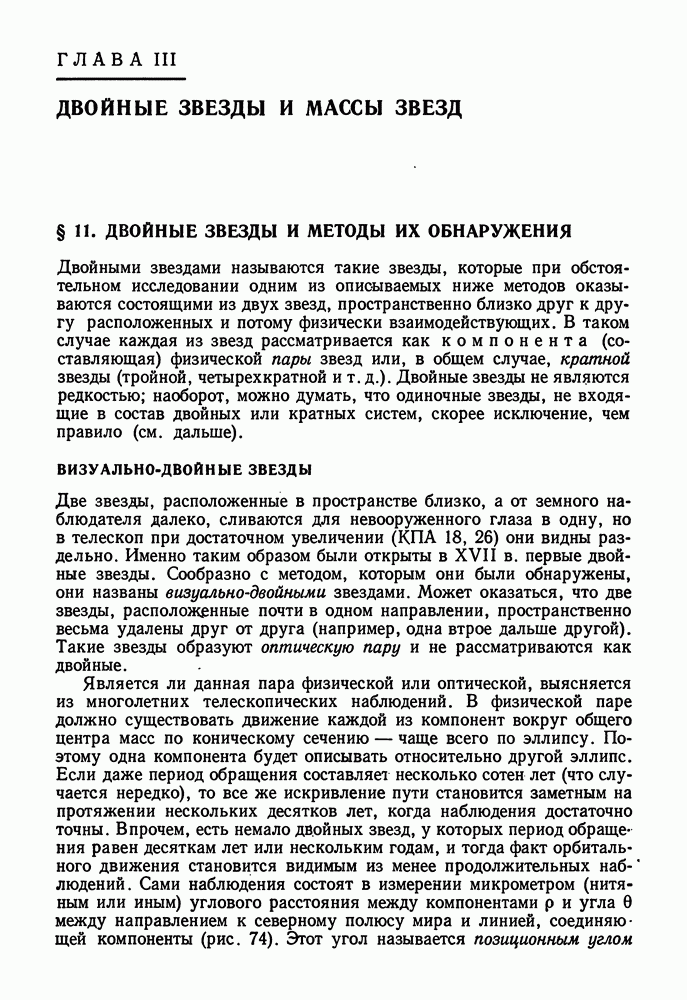 ГЛАВА III

ДВОЙНЫЕ ЗВЕЗДЫ И МАССЫ ЗВЕЗД

§ 11. ДВОЙНЫЕ ЗВЕЗДЫ И МЕТОДЫ ИХ ОБНАРУЖЕНИЯ

Двойными звездами называются такие звезды, которые при обстоятельном исследовании одним из описываемых ниже методов оказываются состоящими из двух звезд, пространственно близко друг к другу расположенных и потому физически взаимодействующих. В таком случае каждая из звезд рассматривается как компонента (составляющая) физической пары звезд или, в общем случае, кратной звезды (тройной, четырехкратной и т. д.). Двойные звезды не являются редкостью; наоборот, можно думать, что одиночные звезды, не входящие в состав двойных или кратных систем, скорее исключение, чем правило (см. дальше).

ВИЗУАЛЬНО-ДВОЙНЫЕ ЗВЕЗДЫ

Две звезды, расположенные в пространстве близко, а от земного наблюдателя далеко, сливаются для невооруженного глаза в одну, но в телескоп при достаточном увеличении (КПА 18, 26) они видны раздельно. Именно таким образом были открыты в XVII в. первые двойные звезды. Сообразно с методом, которым они были обнаружены, они названы визуально-двойными звездами. Может оказаться, что две звезды, расположенные почти в одном направлении, пространственно весьма удалены друг от друга (например, одна втрое дальше другой). Такие звезды образуют оптическую пару и не рассматриваются как двойные.

Является ли данная пара физической или оптической, выясняется из многолетних телескопических наблюдений. В физической паре должно существовать движение каждой из компонент вокруг общего центра масс по коническому сечению — чаще всего по эллипсу. Поэтому одна компонента будет описывать относительно другой эллипс. Если даже период обращения составляет несколько сотен лет (что случается нередко), то все же искривление пути становится заметным на протяжении нескольких десятков лет, когда наблюдения достаточно точны. Впрочем, есть немало двойных звезд, у которых период обращения равен десяткам лет или нескольким годам, и тогда факт орбитального движения становится видимым из менее продолжительных наблюдений. Сами наблюдения состоят в измерении микрометром (нитяным или иным) углового расстояния между компонентами $\rho$ и угла $\theta$ между направлением к северному полюсу мира и линией, соединяющей компоненты (рис. 74). Этот угол называется позиционным углом